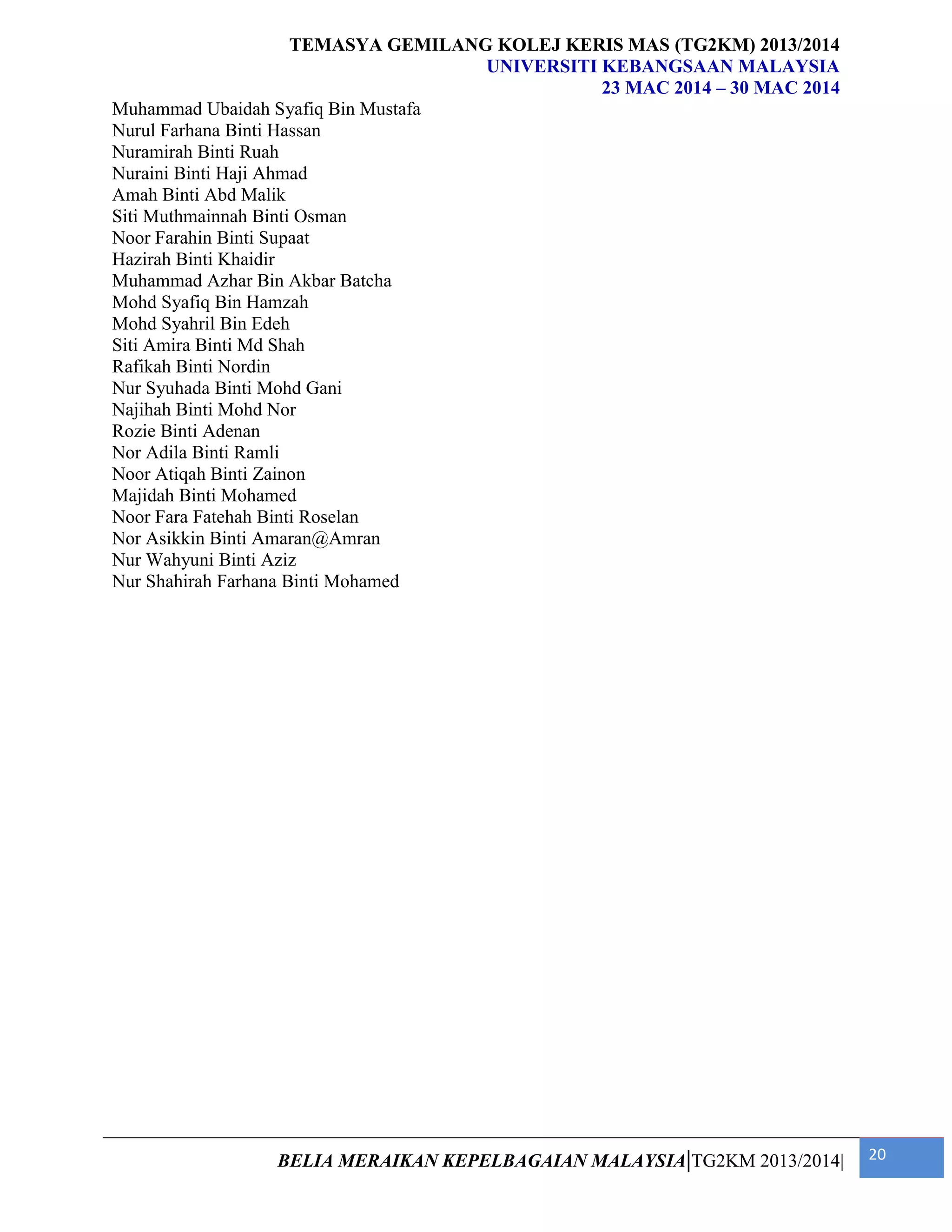 TEMASYA GEMILANG KOLEJ KERIS MAS (TG2KM) 2013/2014
UNIVERSITI KEBANGSAAN MALAYSIA
23 MAC 2014 – 30 MAC 2014

Muhammad Ubaidah Syafiq Bin Mustafa
Nurul Farhana Binti Hassan
Nuramirah Binti Ruah
Nuraini Binti Haji Ahmad
Amah Binti Abd Malik
Siti Muthmainnah Binti Osman
Noor Farahin Binti Supaat
Hazirah Binti Khaidir
Muhammad Azhar Bin Akbar Batcha
Mohd Syafiq Bin Hamzah
Mohd Syahril Bin Edeh
Siti Amira Binti Md Shah
Rafikah Binti Nordin
Nur Syuhada Binti Mohd Gani
Najihah Binti Mohd Nor
Rozie Binti Adenan
Nor Adila Binti Ramli
Noor Atiqah Binti Zainon
Majidah Binti Mohamed
Noor Fara Fatehah Binti Roselan
Nor Asikkin Binti Amaran@Amran
Nur Wahyuni Binti Aziz
Nur Shahirah Farhana Binti Mohamed

BELIA MERAIKAN KEPELBAGAIAN MALAYSIA|TG2KM 2013/2014| 20